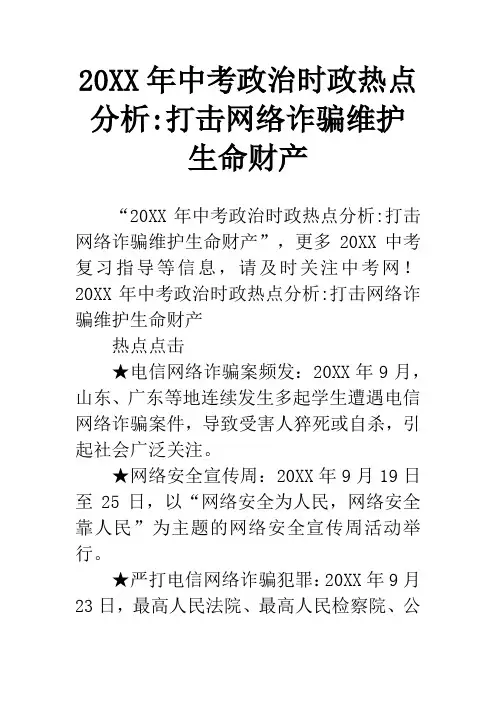 20XX 年中考政治时政热点分析:打击网络诈骗维护生命财产

“20XX 年中考政治时政热点分析:打击网络诈骗维护生命财产”，更多 20XX 中考复习指导等信息，请及时关注中考网！20XX 年中考政治时政热点分析:打击网络诈骗维护生命财产

热点点击

★电信网络诈骗案频发：20XX 年 9 月，山东、广东等地连续发生多起学生遭遇电信网络诈骗案件，导致受害人猝死或自杀，引起社会广泛关注。

★网络安全宣传周：20XX 年 9 月 19 日至 25 日，以“网络安全为人民，网络安全靠人民”为主题的网络安全宣传周活动举行。

★严打电信网络诈骗犯罪：20XX 年 9 月 23 日，最高人民法院、最高人民检察院、公